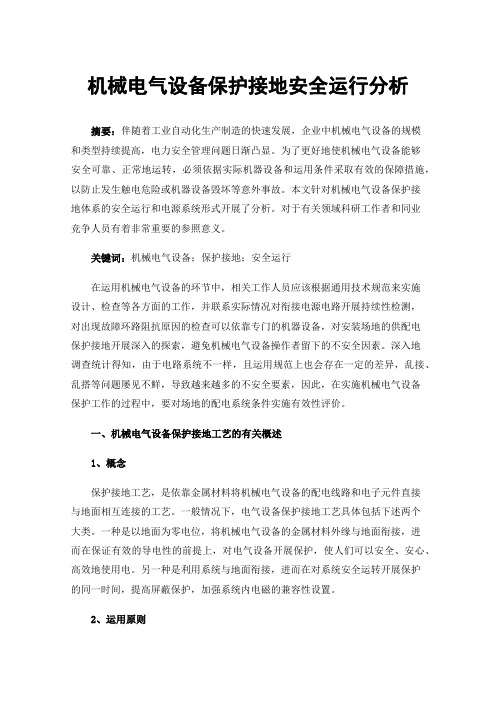 机械电气设备保护接地安全运行分析

摘要：伴随着工业自动化生产制造的快速发展，企业中机械电气设备的规模和类型持续提高，电力安全管理问题日渐凸显。为了更好地使机械电气设备能够安全可靠、正常地运转，必须依据实际机器设备和运用条件采取有效的保障措施，以防止发生触电危险或机器设备毁坏等意外事故。本文针对机械电气设备保护接地体系的安全运行和电源系统形式开展了分析。对于有关领域科研工作者和同业竞争人员有着非常重要的参照意义。

关键词：机械电气设备；保护接地；安全运行

在运用机械电气设备的环节中，相关工作人员应该根据通用技术规范来实施设计、检查等各方面的工作，并联系实际情况对衔接电源电路开展持续性检测，对出现故障环路阻抗原因的检查可以依靠专门的机器设备，对安装场地的供配电保护接地开展深入的探索，避免机械电气设备操作者留下的不安全因素。深入地调查统计得知，由于电路系统不一样，且运用规范上也会存在一定的差异，乱接、乱搭等问题屡见不鲜，导致越来越多的不安全要素，因此，在实施机械电气设备保护工作的过程中，要对场地的配电系统条件实施有效性评价。

一、机械电气设备保护接地工艺的有关概述

1、概念

保护接地工艺，是依靠金属材料将机械电气设备的配电线路和电子元件直接与地面相互连接的工艺。一般情况下，电气设备保护接地工艺具体包括下述两个大类。一种是以地面为零电位，将机械电气设备的金属材料外缘与地面衔接，进而在保证有效的导电性的前提上，对电气设备开展保护，使人们可以安全、安心、高效地使用电。另一种是利用系统与地面衔接，进而在对系统安全运转开展保护的同一时间，提高屏蔽保护，加强系统内电磁的兼容性设置。

2、运用原则